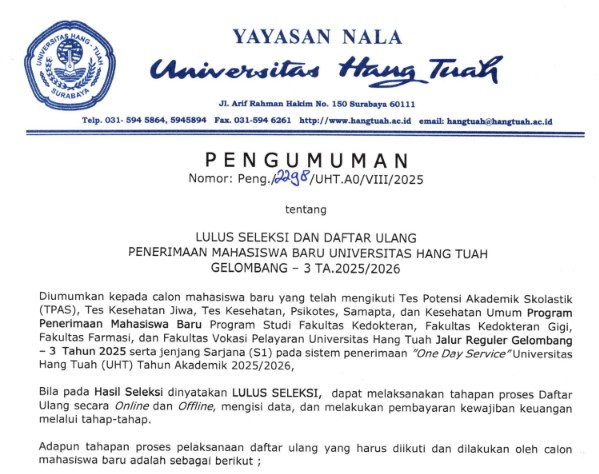 UNIVERSITAS HANG - TUAH
SURABAYA

YAYASAN NALA
Universitas Hang Tuah

Jl. Arif Rahman Hakim No. 150 Surabaya 60111
Telp. 031- 594 5864, 5945894 Fax. 031-594 6261 http://www.hangtuah.ac.id email: hangtuah@hangtuah.ac.id

PENGUMUMAN
Nomor: Peng./2298/UHT.A0/VIII/2025

tentang

LULUS SELEKSI DAN DAFTAR ULANG
PENERIMAAN MAHASISWA BARU UNIVERSITAS HANG TUAH
GELOMBANG – 3 TA.2025/2026

Diumumkan kepada calon mahasiswa baru yang telah mengikuti Tes Potensi Akademik Skolastik (TPAS), Tes Kesehatan Jiwa, Tes Kesehatan, Psikotes, Samapta, dan Kesehatan Umum Program Penerimaan Mahasiswa Baru Program Studi Fakultas Kedokteran, Fakultas Kedokteran Gigi, Fakultas Farmasi, dan Fakultas Vokasi Pelayaran Universitas Hang Tuah Jalur Reguler Gelombang – 3 Tahun 2025 serta jenjang Sarjana (S1) pada sistem penerimaan "One Day Service" Universitas Hang Tuah (UHT) Tahun Akademik 2025/2026,

Bila pada Hasil Seleksi dinyatakan LULUS SELEKSI, dapat melaksanakan tahapan proses Daftar Ulang secara Online dan Offline, mengisi data, dan melakukan pembayaran kewajiban keuangan melalui tahap-tahap.

Adapun tahapan proses pelaksanaan daftar ulang yang harus diikuti dan dilakukan oleh calon mahasiswa baru adalah sebagai berikut ;